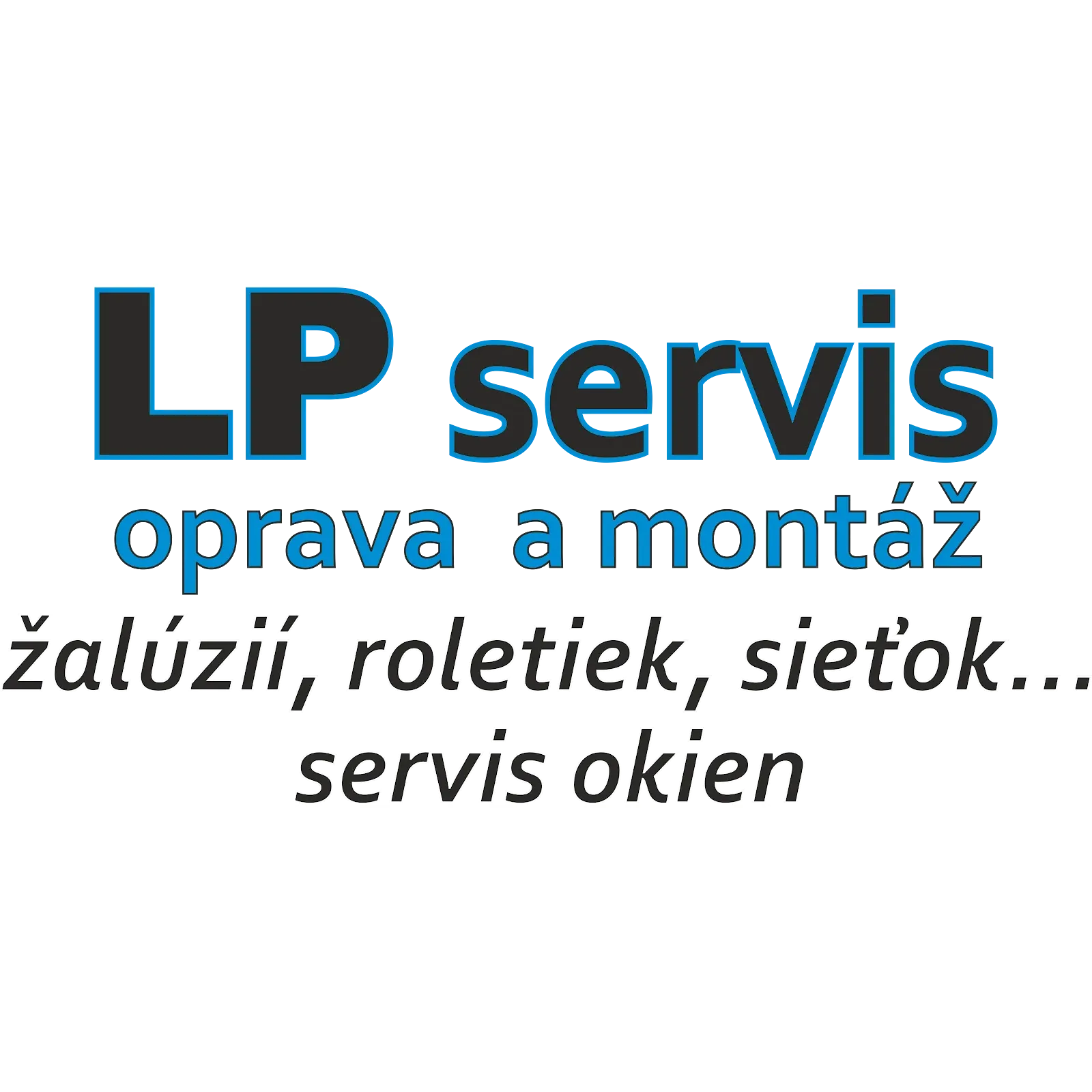 LP servis
oprava a montáž
žalúzií, roletiek, sieťok...
servis okien